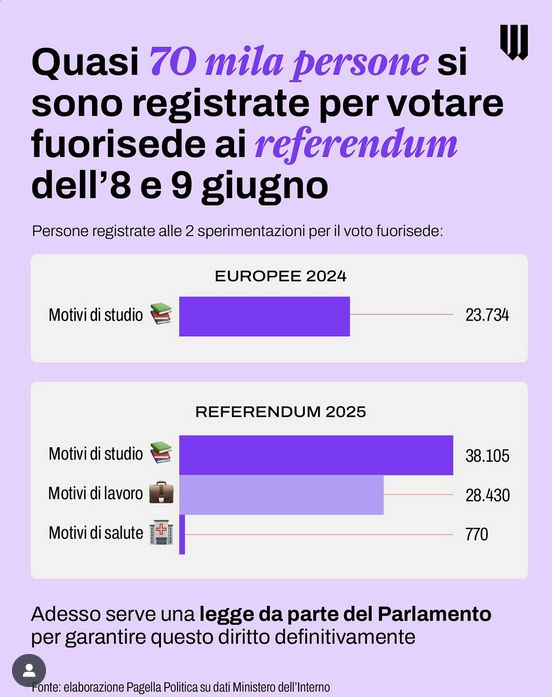 Quasi 70 mila persone si sono registrate per votare fuorisede ai referendum dell'8 e 9 giugno

Persone registrate alle 2 sperimentazioni per il voto fuorisede:

EUROPEE 2024

Motivi di studio 23.734

REFERENDUM 2025

Motivi di studio 38.105
Motivi di lavoro 28.430
Motivi di salute 770

Adesso serve una legge da parte del Parlamento per garantire questo diritto definitivamente

Fonte: elaborazione Pagella Politica su dati Ministero dell'Interno